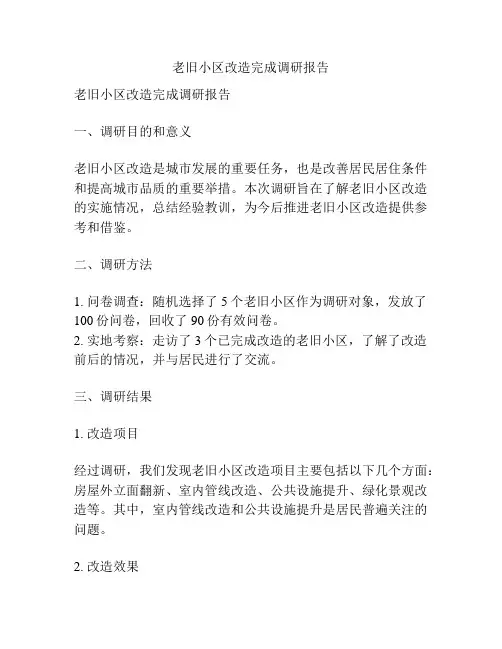 老旧小区改造完成调研报告

老旧小区改造完成调研报告

一、调研目的和意义

老旧小区改造是城市发展的重要任务，也是改善居民居住条件和提高城市品质的重要举措。本次调研旨在了解老旧小区改造的实施情况，总结经验教训，为今后推进老旧小区改造提供参考和借鉴。

二、调研方法

1. 问卷调查：随机选择了 5 个老旧小区作为调研对象，发放了 100 份问卷，回收了 90 份有效问卷。
2. 实地考察：走访了 3 个已完成改造的老旧小区，了解了改造前后的情况，并与居民进行了交流。

三、调研结果

1. 改造项目

经过调研，我们发现老旧小区改造项目主要包括以下几个方面：房屋外立面翻新、室内管线改造、公共设施提升、绿化景观改造等。其中，室内管线改造和公共设施提升是居民普遍关注的问题。

2. 改造效果